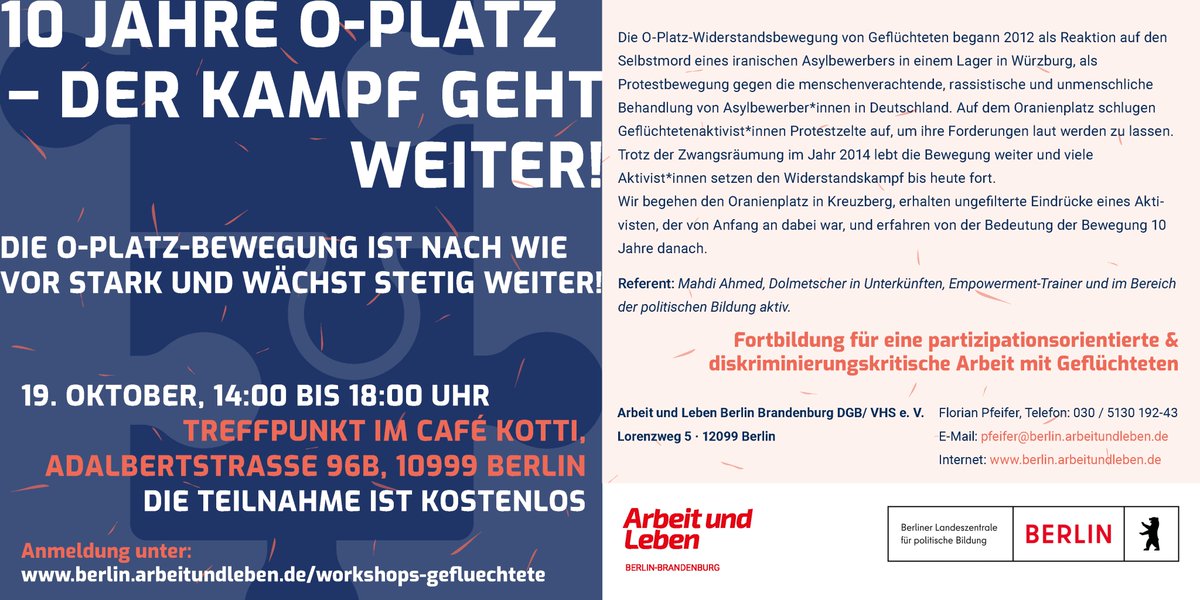 10 JAHRE O-PLATZ – DER KAMPF GEHT WEITER!

DIE O-PLATZ-BEWEGUNG IST NACH WIE VOR STARK UND WÄCHST STETIG WEITER!

19. OKTOBER, 14:00 BIS 18:00 UHR
TREFFPUNKT IM CAFÉ KOTTI, ADALBERTSTRASSE 96B, 10999 BERLIN
DIE TEILNAHME IST KOSTENLOS

Anmeldung unter:
www.berlin.arbeitundleben.de/workshops-gefluechtete

Die O-Platz-Widerstandsbewegung von Geflüchteten begann 2012 als Reaktion auf den Selbstmord eines iranischen Asylbewerbers in einem Lager in Würzburg, als Protestbewegung gegen die menschenverachtende, rassistische und unmenschliche Behandlung von Asylbewerber*innen in Deutschland. Auf dem Oranienplatz schlugen Geflüchtetenaktivist*innen Protestzelte auf, um ihre Forderungen laut werden zu lassen. Trotz der Zwangsräumung im Jahr 2014 lebt die Bewegung weiter und viele Aktivist*innen setzen den Widerstandskampf bis heute fort.
Wir begehen den Oranienplatz in Kreuzberg, erhalten ungefilterte Eindrücke eines Aktivisten, der von Anfang an dabei war, und erfahren von der Bedeutung der Bewegung 10 Jahre danach.

Referent: Mahdi Ahmed, Dolmetscher in Unterkünften, Empowerment-Trainer und im Bereich der politischen Bildung aktiv.

Fortbildung für eine partizipationsorientierte & diskriminierungskritische Arbeit mit Geflüchteten

Arbeit und Leben Berlin Brandenburg DGB/ VHS e. V.
Lorenzweg 5 · 12099 Berlin

Florian Pfeifer, Telefon: 030 / 5130 192-43
E-Mail: pfeifer@berlin.arbeitundleben.de
Internet: www.berlin.arbeitundleben.de

Arbeit und Leben
BERLIN-BRANDENBURG

Berliner Landeszentrale für politische Bildung
BERLIN